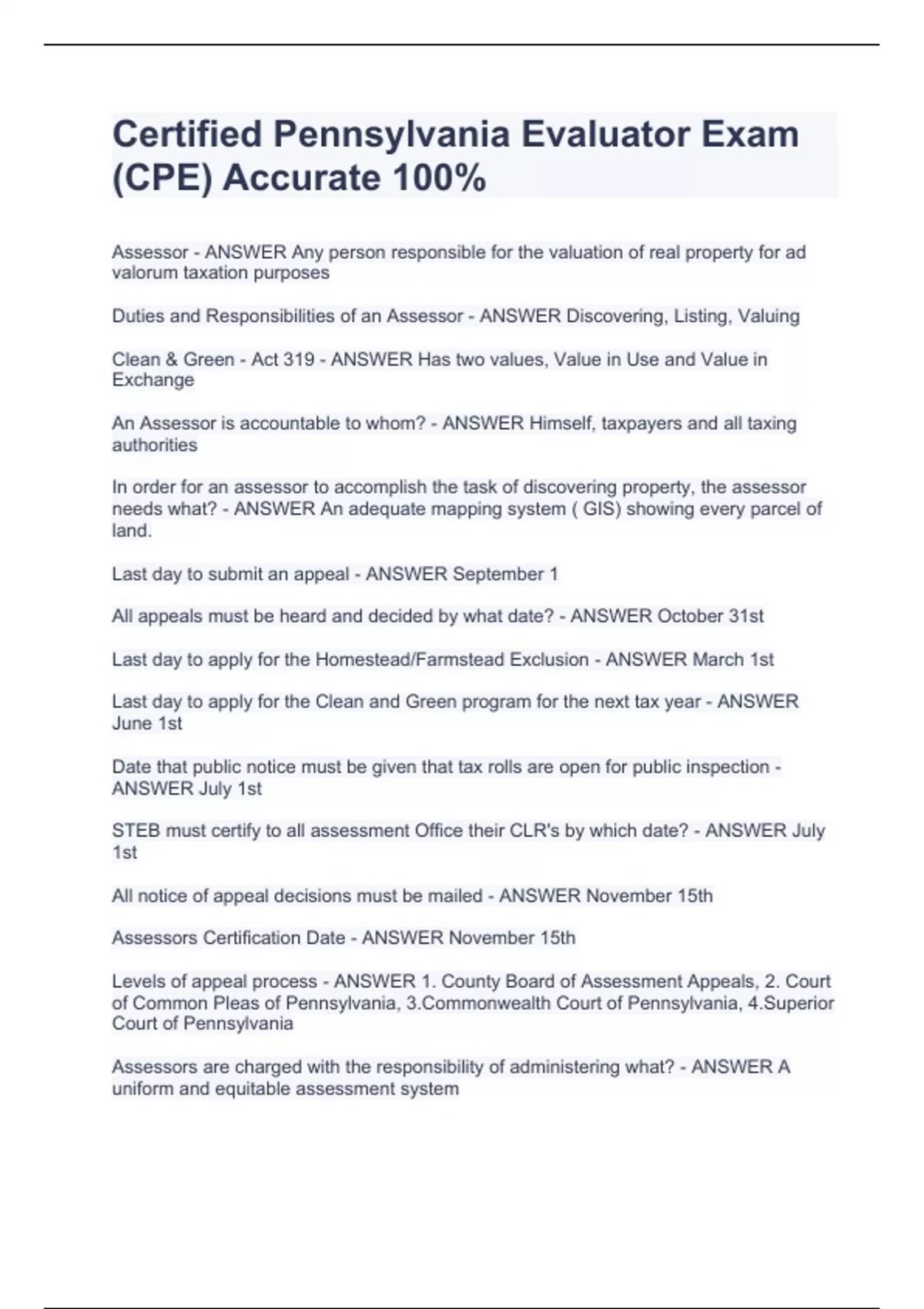 Certified Pennsylvania Evaluator Exam (CPE) Accurate 100%

Assessor - ANSWER Any person responsible for the valuation of real property for ad valorum taxation purposes

Duties and Responsibilities of an Assessor - ANSWER Discovering, Listing, Valuing

Clean & Green - Act 319 - ANSWER Has two values, Value in Use and Value in Exchange

An Assessor is accountable to whom? - ANSWER Himself, taxpayers and all taxing authorities

In order for an assessor to accomplish the task of discovering property, the assessor needs what? - ANSWER An adequate mapping system ( GIS) showing every parcel of land.

Last day to submit an appeal - ANSWER September 1

All appeals must be heard and decided by what date? - ANSWER October 31st

Last day to apply for the Homestead/Farmstead Exclusion - ANSWER March 1st

Last day to apply for the Clean and Green program for the next tax year - ANSWER June 1st

Date that public notice must be given that tax rolls are open for public inspection - ANSWER July 1st

STEB must certify to all assessment Office their CLR's by which date? - ANSWER July 1st

All notice of appeal decisions must be mailed - ANSWER November 15th

Assessors Certification Date - ANSWER November 15th

Levels of appeal process - ANSWER 1. County Board of Assessment Appeals, 2. Court of Common Pleas of Pennsylvania, 3.Commonwealth Court of Pennsylvania, 4.Superior Court of Pennsylvania

Assessors are charged with the responsibility of administering what? - ANSWER A uniform and equitable assessment system